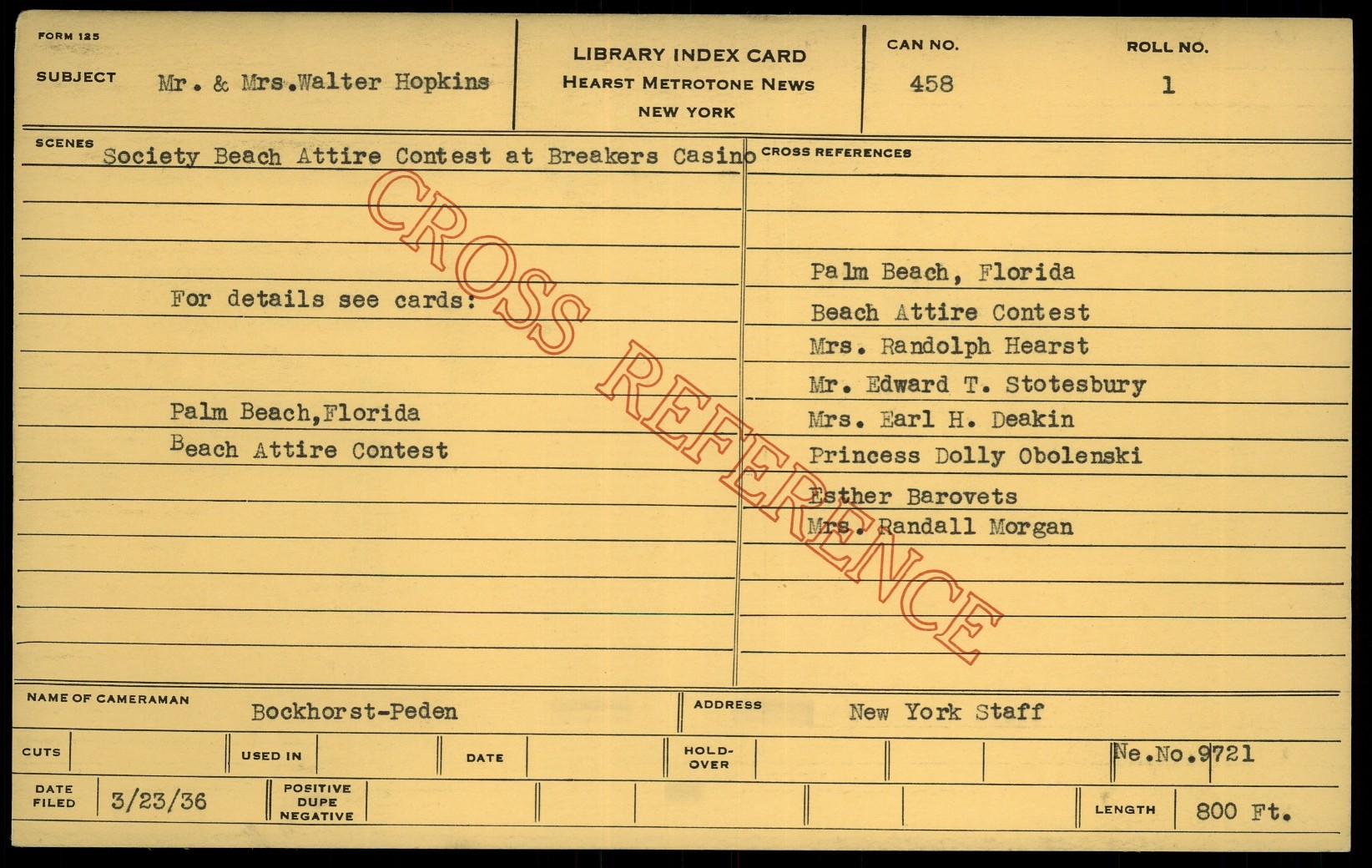 FORM 125

SUBJECT Mr. & Mrs.Walter Hopkins

LIBRARY INDEX CARD
HEARST METROTONE NEWS
NEW YORK

CAN NO.
458

ROLL NO.
1

SCENES
Society Beach Attire Contest at Breakers Casino

For details see cards:

Palm Beach,Florida
Beach Attire Contest

CROSS REFERENCES

Palm Beach, Florida
Beach Attire Contest
Mrs. Randolph Hearst
Mr. Edward T. Stotesbury
Mrs. Earl H. Deakin
Princess Dolly Obolenski
Esther Barovets
Mrs. Randall Morgan

NAME OF CAMERAMAN Bockhorst-Peden

ADDRESS New York Staff

CUTS

USED IN

DATE

HOLD-OVER

Ne.No.9721

DATE FILED 3/23/36

POSITIVE
DUPE
NEGATIVE

LENGTH 800 Ft.

CROSS REFERENCE